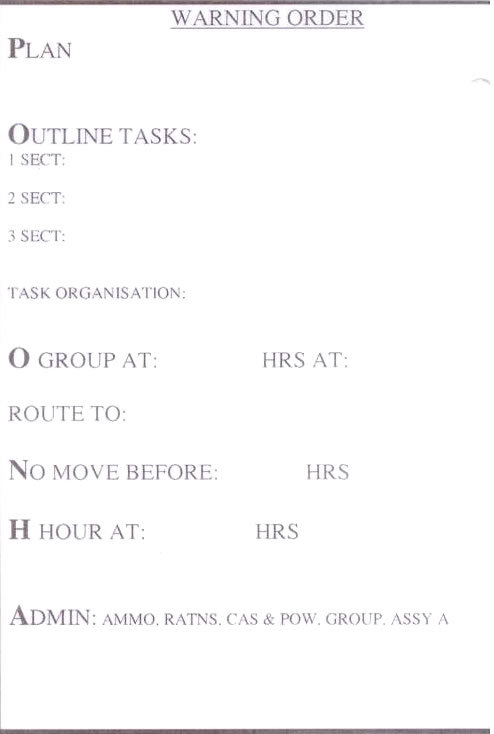 WARNING ORDER

PLAN

OUTLINE TASKS:
1 SECT:

2 SECT:

3 SECT:

TASK ORGANISATION:

O GROUP AT: HRS AT:

ROUTE TO:

NO MOVE BEFORE: HRS

H HOUR AT: HRS

ADMIN: AMMO, RATNS, CAS & POW, GROUP, ASSY A